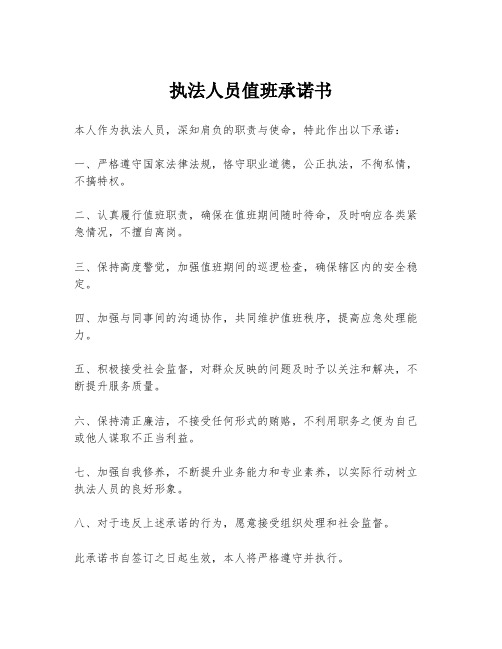 执法人员值班承诺书

本人作为执法人员，深知肩负的职责与使命，特此作出以下承诺：

一、严格遵守国家法律法规，恪守职业道德，公正执法，不徇私情，不搞特权。

二、认真履行值班职责，确保在值班期间随时待命，及时响应各类紧急情况，不擅自离岗。

三、保持高度警觉，加强值班期间的巡逻检查，确保辖区内的安全稳定。

四、加强与同事间的沟通协作，共同维护值班秩序，提高应急处理能力。

五、积极接受社会监督，对群众反映的问题及时予以关注和解决，不断提升服务质量。

六、保持清正廉洁，不接受任何形式的贿赂，不利用职务之便为自己或他人谋取不正当利益。

七、加强自我修养，不断提升业务能力和专业素养，以实际行动树立执法人员的良好形象。

八、对于违反上述承诺的行为，愿意接受组织处理和社会监督。

此承诺书自签订之日起生效，本人将严格遵守并执行。